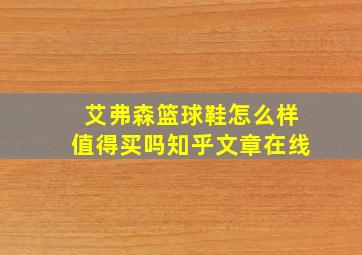 艾弗森篮球鞋怎么样
值得买吗知乎文章在线